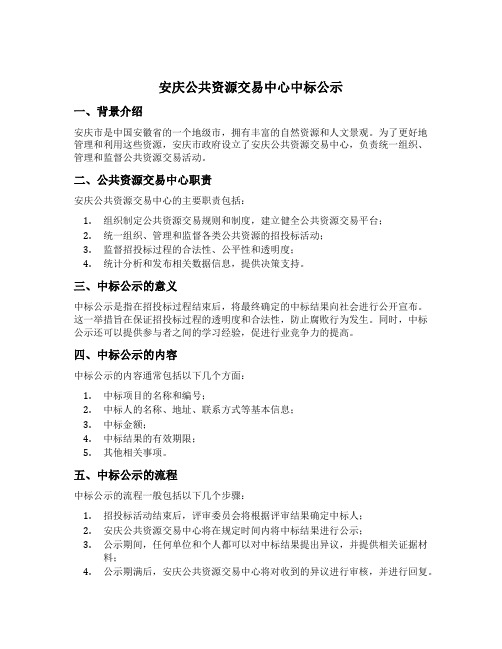 安庆公共资源交易中心中标公示

一、背景介绍

安庆市是中国安徽省的一个地级市，拥有丰富的自然资源和人文景观。为了更好地管理和利用这些资源，安庆市政府设立了安庆公共资源交易中心，负责统一组织、管理和监督公共资源交易活动。

二、公共资源交易中心职责

安庆公共资源交易中心的主要职责包括：

1. 组织制定公共资源交易规则和制度，建立健全公共资源交易平台；
2. 统一组织、管理和监督各类公共资源的招投标活动；
3. 监督招投标过程的合法性、公平性和透明度；
4. 统计分析和发布相关数据信息，提供决策支持。

三、中标公示的意义

中标公示是指在招投标过程结束后，将最终确定的中标结果向社会进行公开宣布。这一举措旨在保证招投标过程的透明度和合法性，防止腐败行为发生。同时，中标公示还可以提供参与者之间的学习经验，促进行业竞争力的提高。

四、中标公示的内容

中标公示的内容通常包括以下几个方面：

1. 中标项目的名称和编号；
2. 中标人的名称、地址、联系方式等基本信息；
3. 中标金额；
4. 中标结果的有效期限；
5. 其他相关事项。

五、中标公示的流程

中标公示的流程一般包括以下几个步骤：

1. 招投标活动结束后，评审委员会将根据评审结果确定中标人；
2. 安庆公共资源交易中心将在规定时间内将中标结果进行公示；
3. 公示期间，任何单位和个人都可以对中标结果提出异议，并提供相关证据材料；
4. 公示期满后，安庆公共资源交易中心将对收到的异议进行审核，并进行回复。